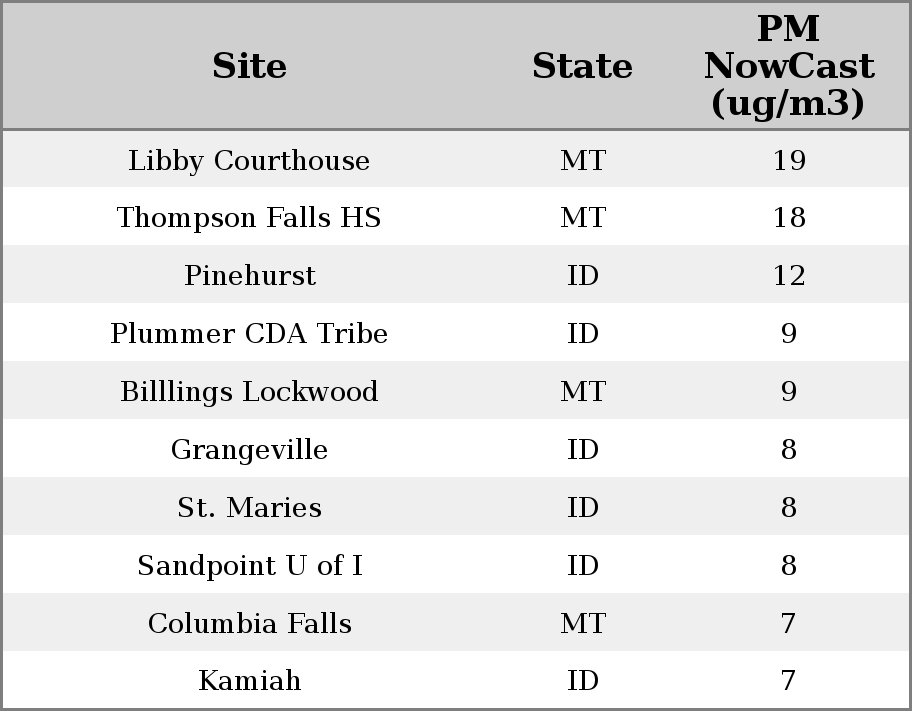 | Site | State | PM NowCast (ug/m3) |
|---|---|---|
| Libby Courthouse | MT | 19 |
| Thompson Falls HS | MT | 18 |
| Pinehurst | ID | 12 |
| Plummer CDA Tribe | ID | 9 |
| Billlings Lockwood | MT | 9 |
| Grangeville | ID | 8 |
| St. Maries | ID | 8 |
| Sandpoint U of I | ID | 8 |
| Columbia Falls | MT | 7 |
| Kamiah | ID | 7 |